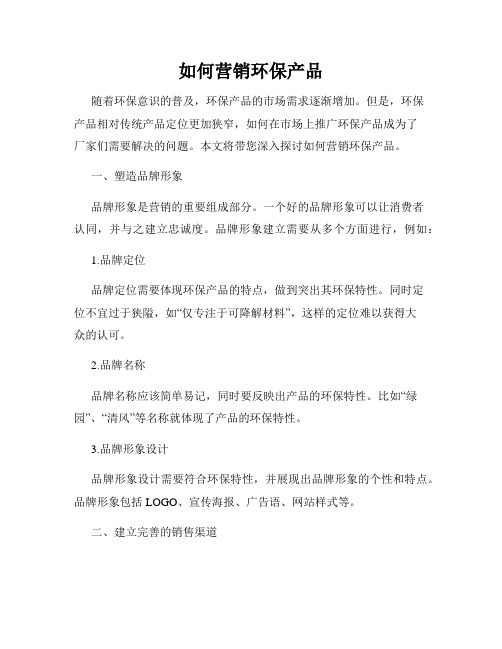 如何营销环保产品

随着环保意识的普及，环保产品的市场需求逐渐增加。但是，环保产品相对传统产品定位更加狭窄，如何在市场上推广环保产品成为了厂家们需要解决的问题。本文将带您深入探讨如何营销环保产品。

一、塑造品牌形象

品牌形象是营销的重要组成部分。一个好的品牌形象可以让消费者认同，并与之建立忠诚度。品牌形象建立需要从多个方面进行，例如：

1.品牌定位

品牌定位需要体现环保产品的特点，做到突出其环保特性。同时定位不宜过于狭隘，如“仅专注于可降解材料”，这样的定位难以获得大众的认可。

2.品牌名称

品牌名称应该简单易记，同时要反映出产品的环保特性。比如“绿园”、“清风”等名称就体现了产品的环保特性。

3.品牌形象设计

品牌形象设计需要符合环保特性，并展现出品牌形象的个性和特点。品牌形象包括 LOGO、宣传海报、广告语、网站样式等。

二、建立完善的销售渠道